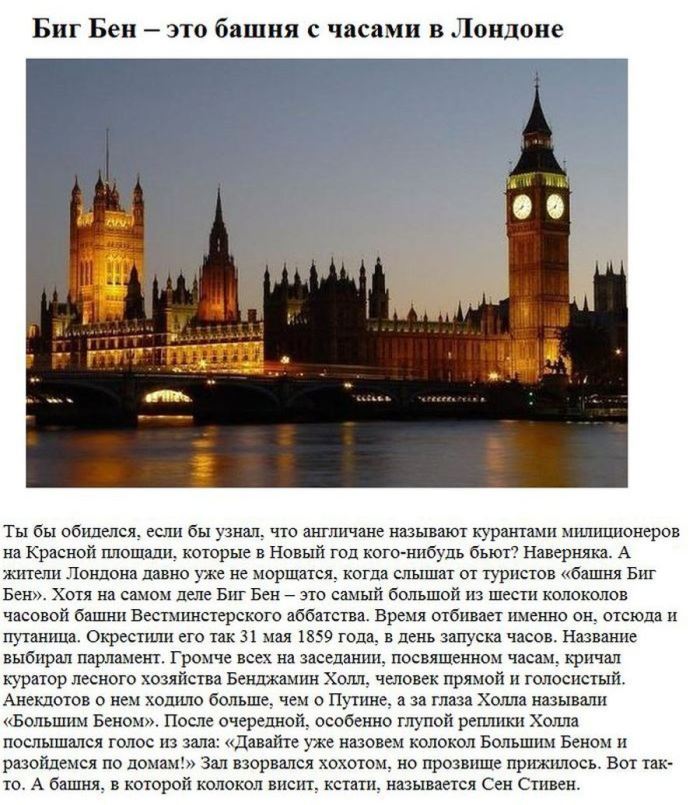 Биг Бен – это башня с часами в Лондоне

Ты бы обиделся, если бы узнал, что англичане называют курантами милиционеров на Красной площади, которые в Новый год кого-нибудь бьют? Наверняка. А жители Лондона давно уже не морщатся, когда слышат от туристов «башня Биг Бен». Хотя на самом деле Биг Бен – это самый большой из шести колоколов часовой башни Вестминстерского аббатства. Время отбивает именно он, отсюда и путаница. Окрестили его так 31 мая 1859 года, в день запуска часов. Название выбирал парламент. Громче всех на заседании, посвященном часам, кричал куратор лесного хозяйства Бенджамин Холл, человек прямой и голосистый. Анекдотов о нем ходило больше, чем о Путине, а за глаза Холла называли «Большим Беном». После очередной, особенно глупой реплики Холла послышался голос из зала: «Давайте уже назовем колокол Большим Беном и разойдемся по домам!» Зал взорвался хохотом, но прозвище прижилось. Вот так-то. А башня, в которой колокол висит, кстати, называется Сен Стивен.